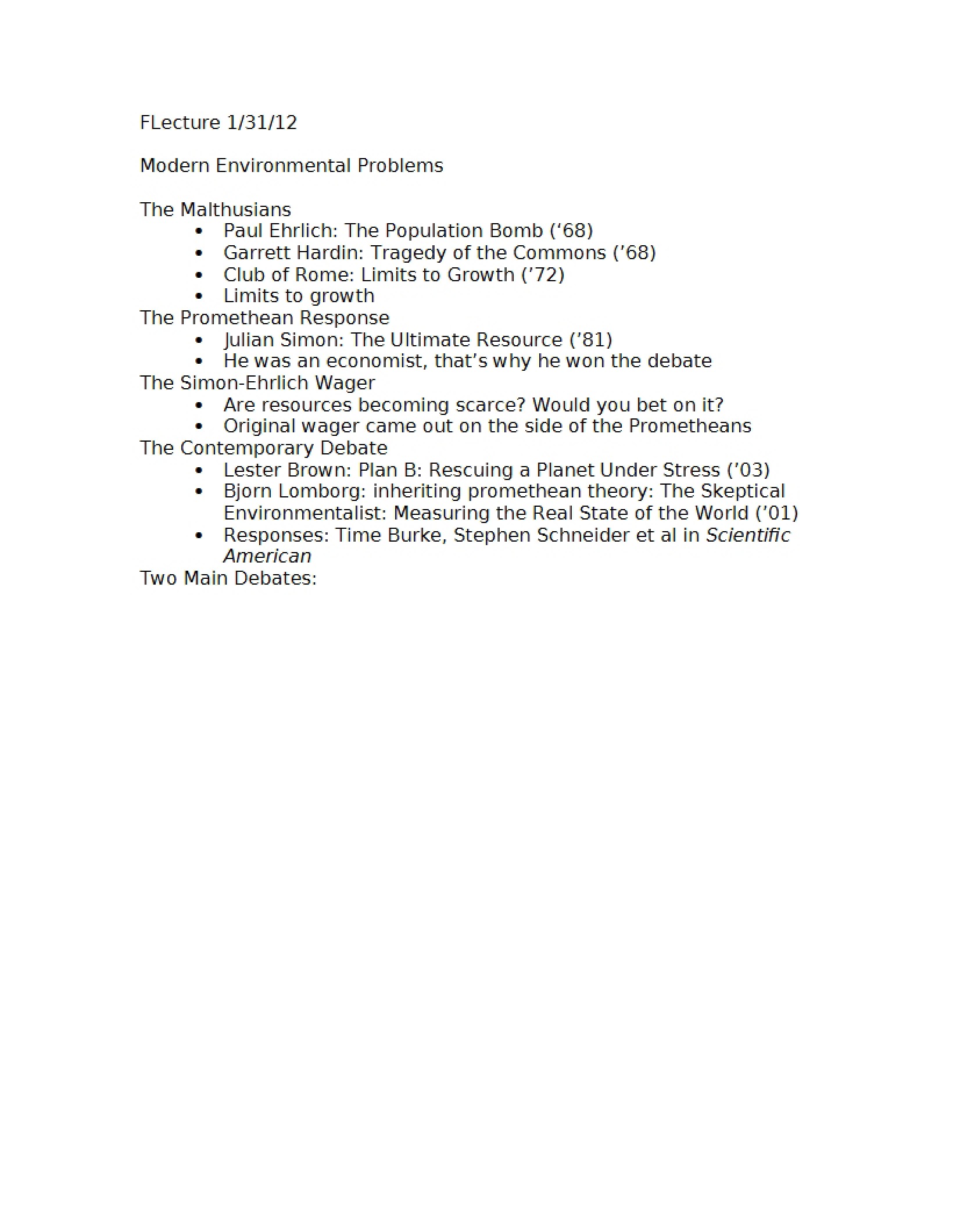 FLecture 1/31/12

Modern Environmental Problems

The Malthusians
• Paul Ehrlich: The Population Bomb ('68)
• Garrett Hardin: Tragedy of the Commons ('68)
• Club of Rome: Limits to Growth ('72)
• Limits to growth
The Promethean Response
• Julian Simon: The Ultimate Resource ('81)
• He was an economist, that's why he won the debate
The Simon-Ehrlich Wager
• Are resources becoming scarce? Would you bet on it?
• Original wager came out on the side of the Prometheans
The Contemporary Debate
• Lester Brown: Plan B: Rescuing a Planet Under Stress ('03)
• Bjorn Lomborg: inheriting promethean theory: The Skeptical Environmentalist: Measuring the Real State of the World ('01)
• Responses: Time Burke, Stephen Schneider et al in Scientific American
Two Main Debates: